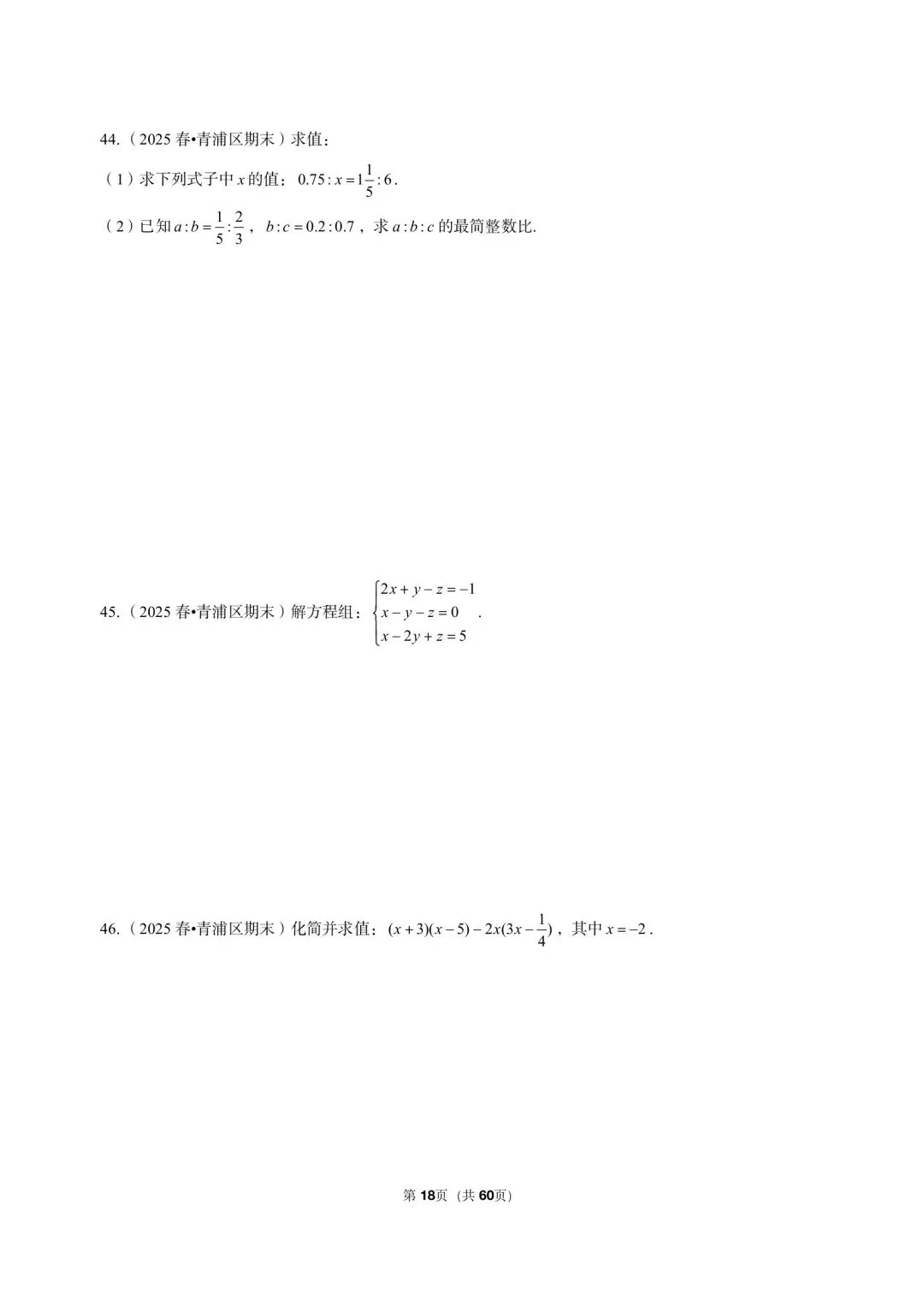 44.（2025 春•青浦区期末）求值：

（1）求下列式子中 $x$ 的值：$0.75:x=1\frac{1}{5}:6$.

（2）已知 $a:b=\frac{1}{5}:\frac{2}{3}$，$b:c=0.2:0.7$，求 $a:b:c$ 的最简整数比.

45.（2025 春•青浦区期末）解方程组：$\begin{cases}2x+y-z=-1\\x-y-z=0\\x-2y+z=5\end{cases}$.

46.（2025 春•青浦区期末）化简并求值：$(x+3)(x-5)-2x(3x-\frac{1}{4})$，其中 $x=-2$.

第 18页（共 60页）